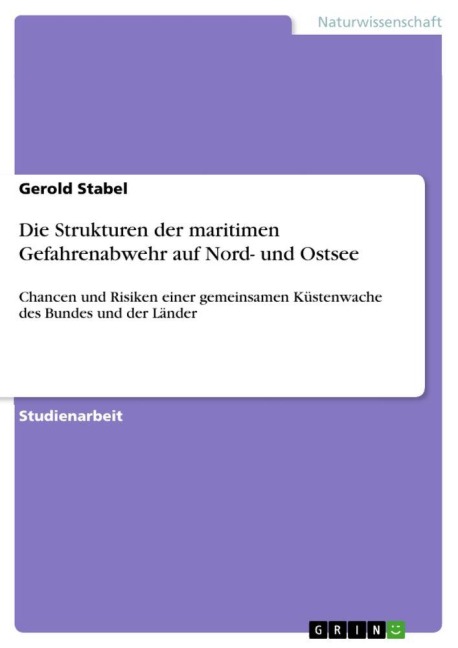 Naturwissenschaft

Gerold Stabel

Die Strukturen der maritimen Gefahrenabwehr auf Nord- und Ostsee

Chancen und Risiken einer gemeinsamen Küstenwache des Bundes und der Länder

Studienarbeit

GRIN